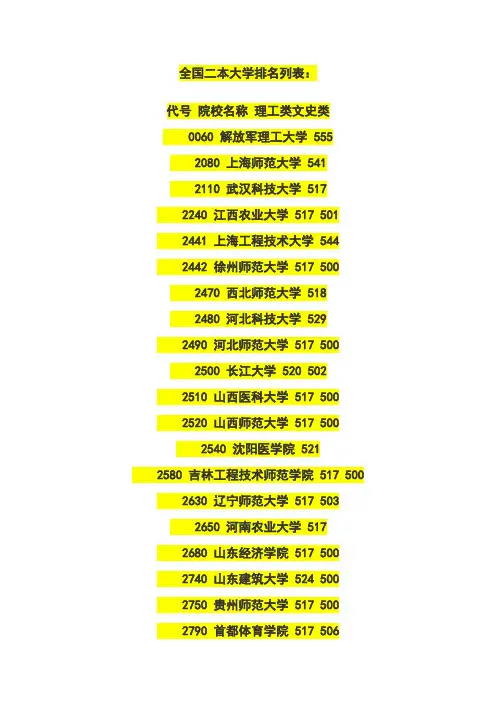 全国二本大学排名列表：

代号 院校名称 理工类文史类

0060 解放军理工大学 555

2080 上海师范大学 541

2110 武汉科技大学 517

2240 江西农业大学 517 501

2441 上海工程技术大学 544

2442 徐州师范大学 517 500

2470 西北师范大学 518

2480 河北科技大学 529

2490 河北师范大学 517 500

2500 长江大学 520 502

2510 山西医科大学 517 500

2520 山西师范大学 517 500

2540 沈阳医学院 521

2580 吉林工程技术师范学院 517 500

2630 辽宁师范大学 517 503

2650 河南农业大学 517

2680 山东经济学院 517 500

2740 山东建筑大学 524 500

2750 贵州师范大学 517 500

2790 首都体育学院 517 506